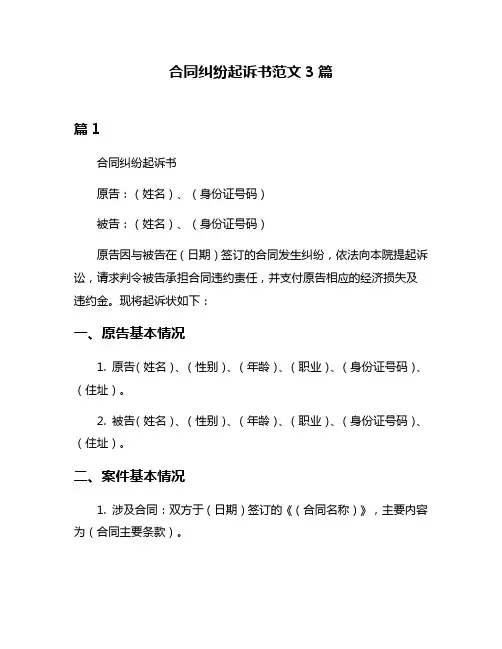 合同纠纷起诉书范文 3 篇

篇 1

合同纠纷起诉书

原告：（姓名）、（身份证号码）

被告：（姓名）、（身份证号码）

原告因与被告在（日期）签订的合同发生纠纷，依法向本院提起诉讼，请求判令被告承担合同违约责任，并支付原告相应的经济损失及违约金。现将起诉状如下：

一、原告基本情况

1. 原告（姓名）、（性别）、（年龄）、（职业）、（身份证号码）、（住址）。

2. 被告（姓名）、（性别）、（年龄）、（职业）、（身份证号码）、（住址）。

二、案件基本情况

1. 涉及合同：双方于（日期）签订的《（合同名称）》，主要内容为（合同主要条款）。